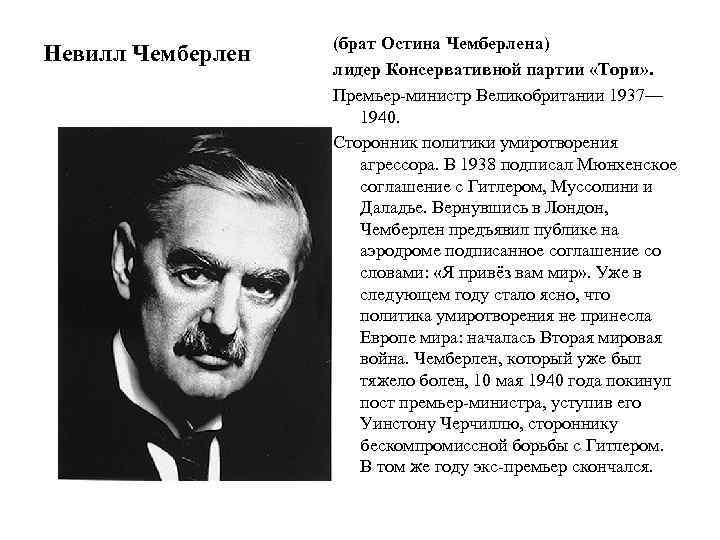 Невилл Чемберлен

(брат Остина Чемберлена)

лидер Консервативной партии «Тори».

Премьер-министр Великобритании 1937—1940.

Сторонник политики умиротворения агрессора. В 1938 подписал Мюнхенское соглашение с Гитлером, Муссолини и Даладье. Вернувшись в Лондон, Чемберлен предъявил публике на аэродроме подписанное соглашение со словами: «Я привёз вам мир». Уже в следующем году стало ясно, что политика умиротворения не принесла Европе мира: началась Вторая мировая война. Чемберлен, который уже был тяжело болен, 10 мая 1940 года покинул пост премьер-министра, уступив его Уинстону Черчиллю, стороннику бескомпромиссной борьбы с Гитлером. В том же году экс-премьер скончался.